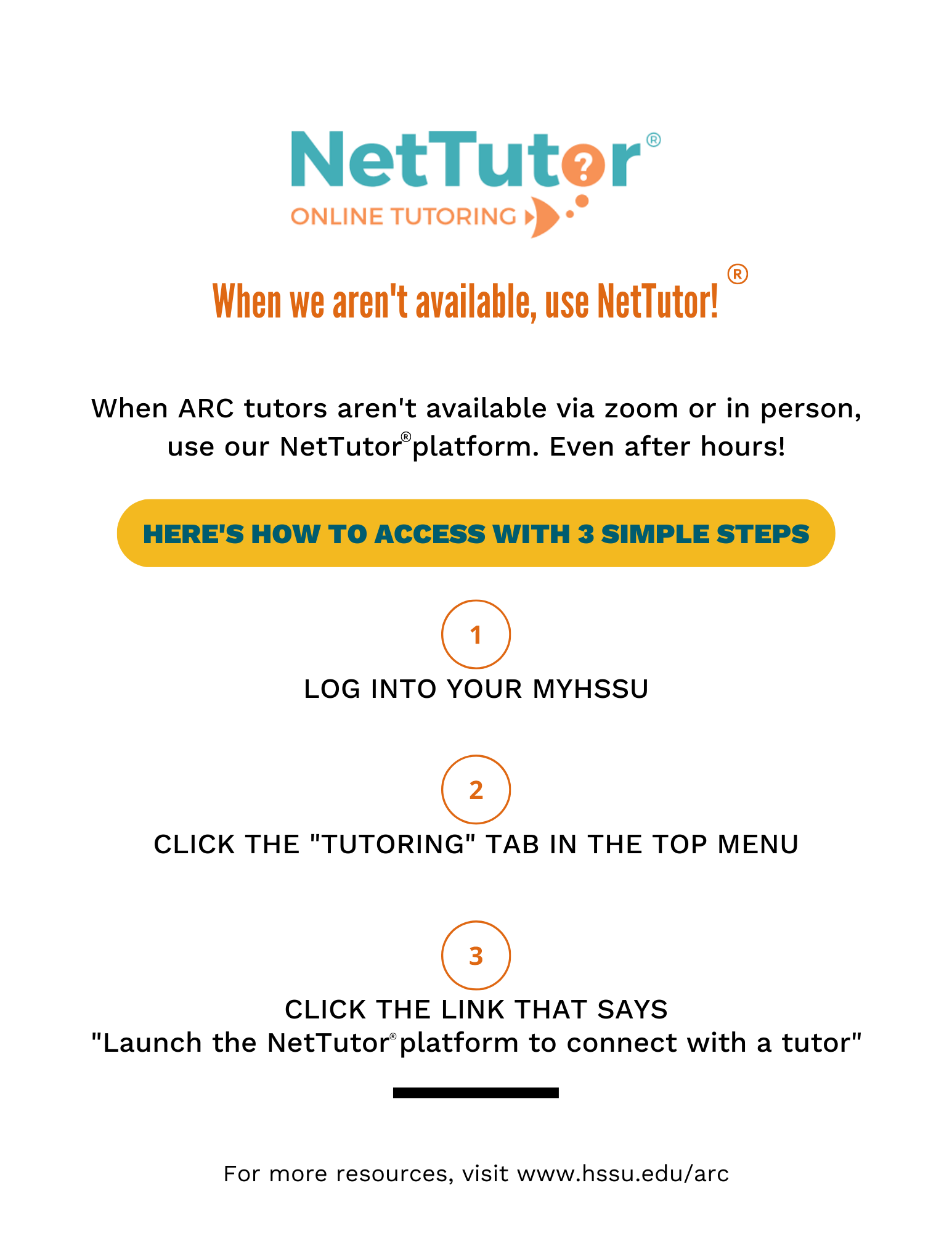 NetTutor®
ONLINE TUTORING

When we aren't available, use NetTutor!®

When ARC tutors aren't available via zoom or in person, use our NetTutor® platform. Even after hours!

HERE'S HOW TO ACCESS WITH 3 SIMPLE STEPS

1

LOG INTO YOUR MYHSSU

2

CLICK THE "TUTORING" TAB IN THE TOP MENU

3

CLICK THE LINK THAT SAYS
"Launch the NetTutor® platform to connect with a tutor"

For more resources, visit www.hssu.edu/arc